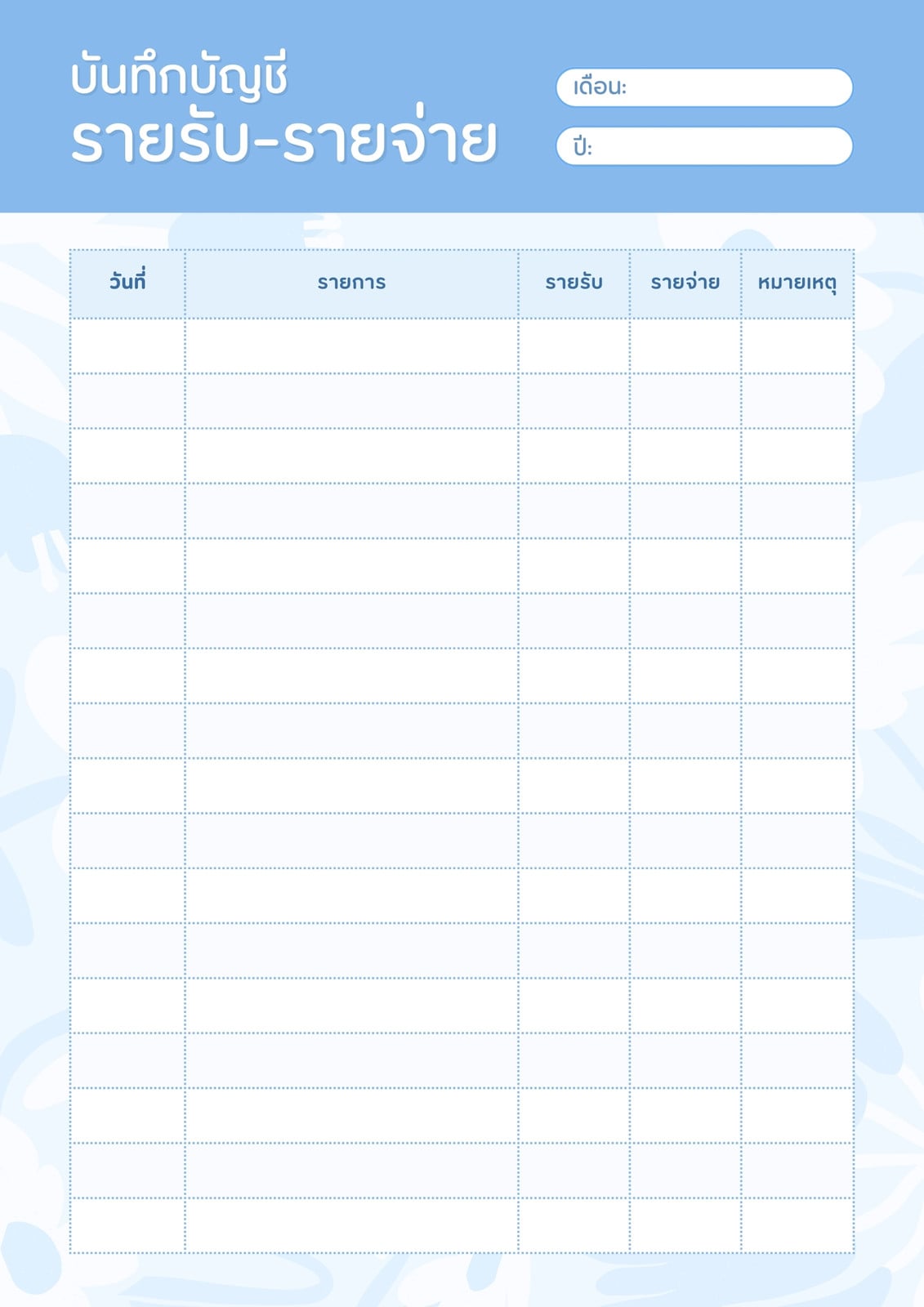 บันทึกบัญชี
รายรับ-รายจ่าย

เดือน:
ปี:

| วันที่ | รายการ | รายรับ | รายจ่าย | หมายเหตุ |
|---|---|---|---|---|
| | | | | |
| | | | | |
| | | | | |
| | | | | |
| | | | | |
| | | | | |
| | | | | |
| | | | | |
| | | | | |
| | | | | |
| | | | | |
| | | | | |
| | | | | |
| | | | | |
| | | | | |
| | | | | |
| | | | | |